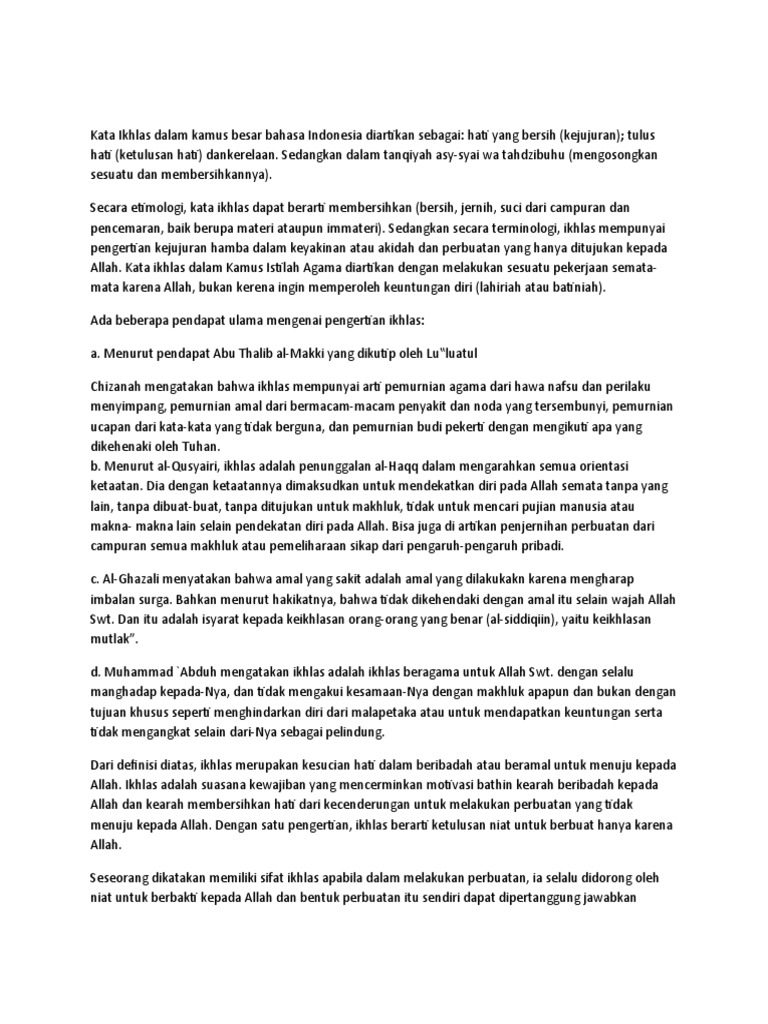 Kata Ikhlas dalam kamus besar bahasa Indonesia diartikan sebagai: hati yang bersih (kejujuran); tulus hati (ketulusan hati) dankerelaan. Sedangkan dalam tanqiyah asy-syai wa tahdzibuhu (mengosongkan sesuatu dan membersihkannya).

Secara etimologi, kata ikhlas dapat berarti membersihkan (bersih, jernih, suci dari campuran dan pencemaran, baik berupa materi ataupun immateri). Sedangkan secara terminologi, ikhlas mempunyai pengertian kejujuran hamba dalam keyakinan atau akidah dan perbuatan yang hanya ditujukan kepada Allah. Kata ikhlas dalam Kamus Istilah Agama diartikan dengan melakukan sesuatu pekerjaan semata-mata karena Allah, bukan kerena ingin memperoleh keuntungan diri (lahiriah atau batiniah).

Ada beberapa pendapat ulama mengenai pengertian ikhlas:

a. Menurut pendapat Abu Thalib al-Makki yang dikutip oleh Lu"luatul

Chizanah mengatakan bahwa ikhlas mempunyai arti pemurnian agama dari hawa nafsu dan perilaku menyimpang, pemurnian amal dari bermacam-macam penyakit dan noda yang tersembunyi, pemurnian ucapan dari kata-kata yang tidak berguna, dan pemurnian budi pekerti dengan mengikuti apa yang dikehenaki oleh Tuhan.
b. Menurut al-Qusyairi, ikhlas adalah penunggalan al-Haqq dalam mengarahkan semua orientasi ketaatan. Dia dengan ketaatannya dimaksudkan untuk mendekatkan diri pada Allah semata tanpa yang lain, tanpa dibuat-buat, tanpa ditujukan untuk makhluk, tidak untuk mencari pujian manusia atau makna- makna lain selain pendekatan diri pada Allah. Bisa juga di artikan penjernihan perbuatan dari campuran semua makhluk atau pemeliharaan sikap dari pengaruh-pengaruh pribadi.

c. Al-Ghazali menyatakan bahwa amal yang sakit adalah amal yang dilakukakn karena mengharap imbalan surga. Bahkan menurut hakikatnya, bahwa tidak dikehendaki dengan amal itu selain wajah Allah Swt. Dan itu adalah isyarat kepada keikhlasan orang-orang yang benar (al-siddiqiin), yaitu keikhlasan mutlak".

d. Muhammad `Abduh mengatakan ikhlas adalah ikhlas beragama untuk Allah Swt. dengan selalu manghadap kepada-Nya, dan tidak mengakui kesamaan-Nya dengan makhluk apapun dan bukan dengan tujuan khusus seperti menghindarkan diri dari malapetaka atau untuk mendapatkan keuntungan serta tidak mengangkat selain dari-Nya sebagai pelindung.

Dari definisi diatas, ikhlas merupakan kesucian hati dalam beribadah atau beramal untuk menuju kepada Allah. Ikhlas adalah suasana kewajiban yang mencerminkan motivasi bathin kearah beribadah kepada Allah dan kearah membersihkan hati dari kecenderungan untuk melakukan perbuatan yang tidak menuju kepada Allah. Dengan satu pengertian, ikhlas berarti ketulusan niat untuk berbuat hanya karena Allah.

Seseorang dikatakan memiliki sifat ikhlas apabila dalam melakukan perbuatan, ia selalu didorong oleh niat untuk berbakti kepada Allah dan bentuk perbuatan itu sendiri dapat dipertanggung jawabkan